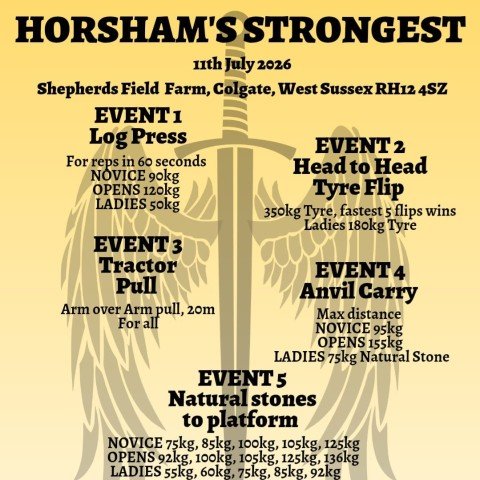 HORSHAM'S STRONGEST

11th July 2026

Shepherds Field Farm, Colgate, West Sussex RH12 4SZ

EVENT 1
Log Press

For reps in 60 seconds
NOVICE 90kg
OPENS 120kg
LADIES 50kg

EVENT 3
Tractor
Pull

Arm over Arm pull, 20m
For all

EVENT 2
Head to Head
Tyre Flip

350kg Tyre, fastest 5 flips wins
Ladies 180kg Tyre

EVENT 4
Anvil Carry

Max distance
NOVICE 95kg
OPENS 155kg
LADIES 75kg Natural Stone

EVENT 5
Natural stones
to platform

NOVICE 75kg, 85kg, 100kg, 105kg, 125kg
OPENS 92kg, 100kg, 105kg, 125kg, 136kg
LADIES 55kg, 60kg, 75kg, 85kg, 92kg